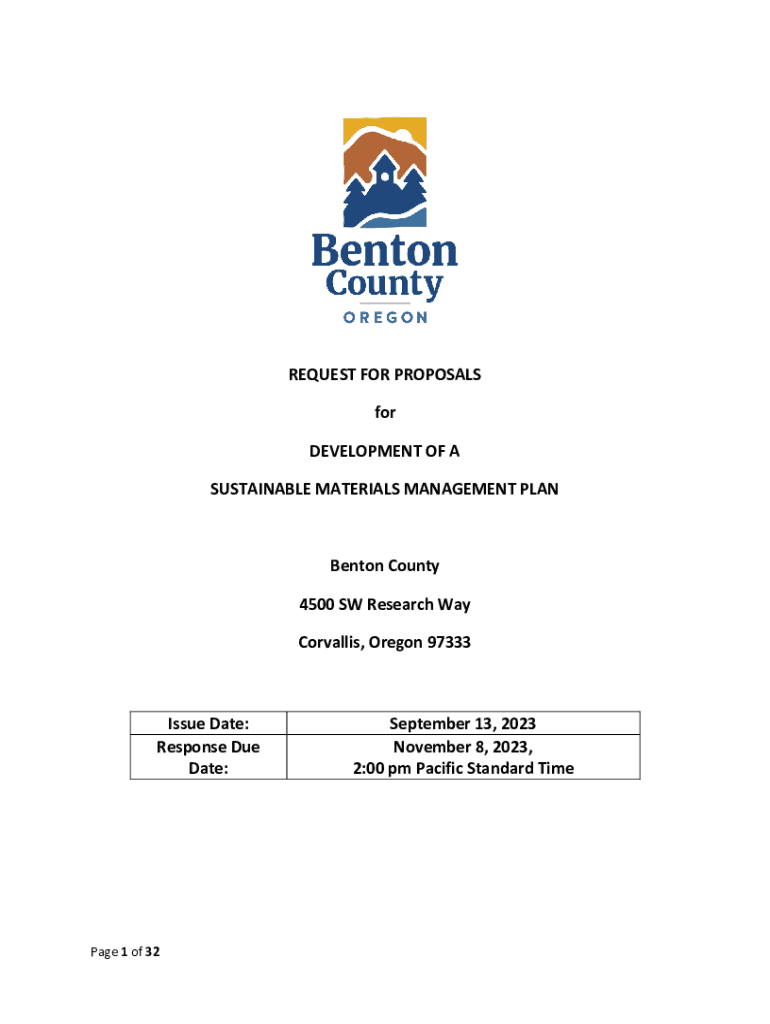 Benton County
OREGON

REQUEST FOR PROPOSALS

for

DEVELOPMENT OF A

SUSTAINABLE MATERIALS MANAGEMENT PLAN

Benton County

4500 SW Research Way

Corvallis, Oregon 97333

| Issue Date: | September 13, 2023 |
|---|---|
| Response Due Date: | November 8, 2023, 2:00 pm Pacific Standard Time |

Page 1 of 32